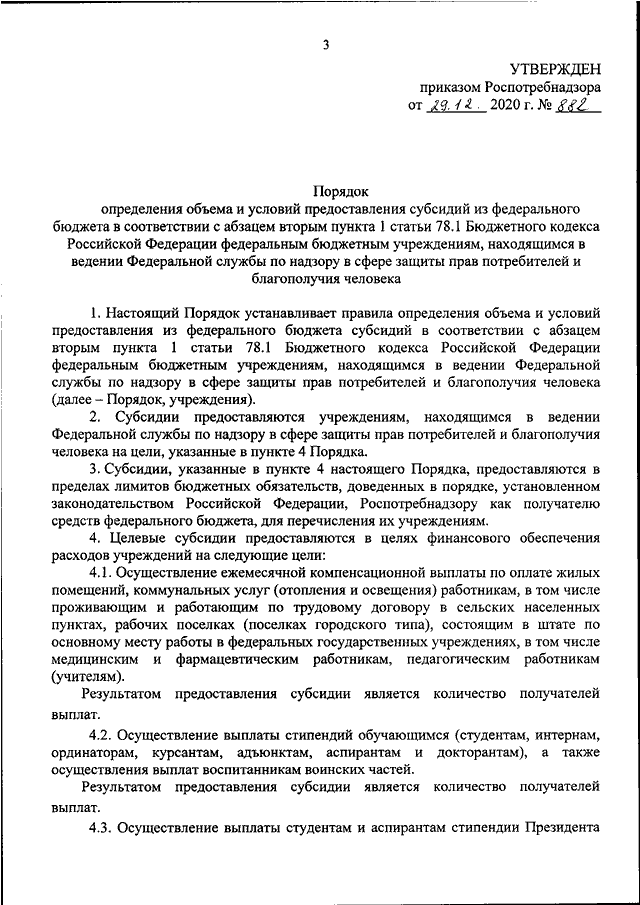 3

УТВЕРЖДЕН
приказом Роспотребнадзора
от 29.12. 2020 г. № 882

Порядок
определения объема и условий предоставления субсидий из федерального бюджета в соответствии с абзацем вторым пункта 1 статьи 78.1 Бюджетного кодекса Российской Федерации федеральным бюджетным учреждениям, находящимся в ведении Федеральной службы по надзору в сфере защиты прав потребителей и благополучия человека

1. Настоящий Порядок устанавливает правила определения объема и условий предоставления из федерального бюджета субсидий в соответствии с абзацем вторым пункта 1 статьи 78.1 Бюджетного кодекса Российской Федерации федеральным бюджетным учреждениям, находящимся в ведении Федеральной службы по надзору в сфере защиты прав потребителей и благополучия человека (далее – Порядок, учреждения).

2. Субсидии предоставляются учреждениям, находящимся в ведении Федеральной службы по надзору в сфере защиты прав потребителей и благополучия человека на цели, указанные в пункте 4 Порядка.

3. Субсидии, указанные в пункте 4 настоящего Порядка, предоставляются в пределах лимитов бюджетных обязательств, доведенных в порядке, установленном законодательством Российской Федерации, Роспотребнадзору как получателю средств федерального бюджета, для перечисления их учреждениям.

4. Целевые субсидии предоставляются в целях финансового обеспечения расходов учреждений на следующие цели:

4.1. Осуществление ежемесячной компенсационной выплаты по оплате жилых помещений, коммунальных услуг (отопления и освещения) работникам, в том числе проживающим и работающим по трудовому договору в сельских населенных пунктах, рабочих поселках (поселках городского типа), состоящим в штате по основному месту работы в федеральных государственных учреждениях, в том числе медицинским и фармацевтическим работникам, педагогическим работникам (учителям).

Результатом предоставления субсидии является количество получателей выплат.

4.2. Осуществление выплаты стипендий обучающимся (студентам, интернам, ординаторам, курсантам, адъюнктам, аспирантам и докторантам), а также осуществления выплат воспитанникам воинских частей.

Результатом предоставления субсидии является количество получателей выплат.

4.3. Осуществление выплаты студентам и аспирантам стипендии Президента